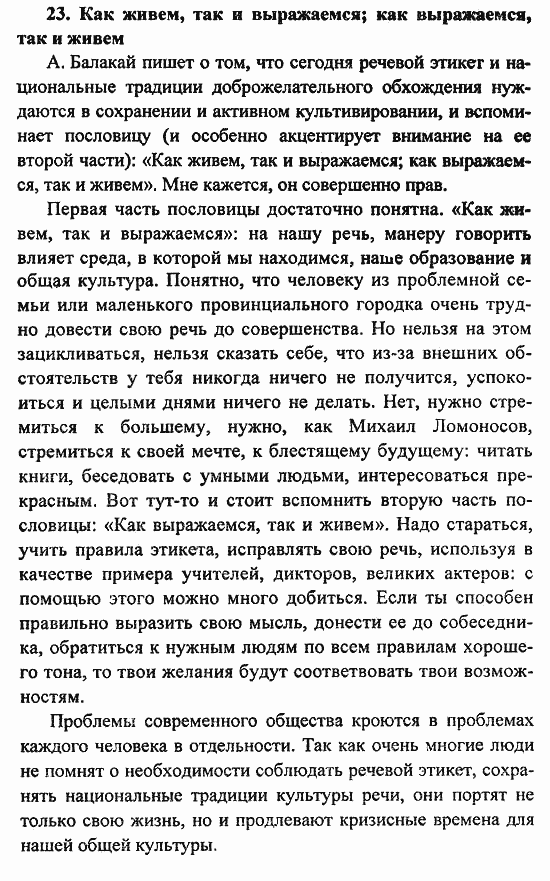 23. Как живем, так и выражаемся; как выражаемся, так и живем

А. Балакай пишет о том, что сегодня речевой этикет и национальные традиции доброжелательного обхождения нуждаются в сохранении и активном культивировании, и вспоминает пословицу (и особенно акцентирует внимание на ее второй части): «Как живем, так и выражаемся; как выражаемся, так и живем». Мне кажется, он совершенно прав.

Первая часть пословицы достаточно понятна. «Как живем, так и выражаемся»: на нашу речь, манеру говорить влияет среда, в которой мы находимся, наше образование и общая культура. Понятно, что человеку из проблемной семьи или маленького провинциального городка очень трудно довести свою речь до совершенства. Но нельзя на этом зацикливаться, нельзя сказать себе, что из-за внешних обстоятельств у тебя никогда ничего не получится, успокоиться и целыми днями ничего не делать. Нет, нужно стремиться к большему, нужно, как Михаил Ломоносов, стремиться к своей мечте, к блестящему будущему: читать книги, беседовать с умными людьми, интересоваться прекрасным. Вот тут-то и стоит вспомнить вторую часть пословицы: «Как выражаемся, так и живем». Надо стараться, учить правила этикета, исправлять свою речь, используя в качестве примера учителей, дикторов, великих актеров: с помощью этого можно много добиться. Если ты способен правильно выразить свою мысль, донести ее до собеседника, обратиться к нужным людям по всем правилам хорошего тона, то твои желания будут соответствовать твои возможностям.

Проблемы современного общества кроются в проблемах каждого человека в отдельности. Так как очень многие люди не помнят о необходимости соблюдать речевой этикет, сохранять национальные традиции культуры речи, они портят не только свою жизнь, но и продлевают кризисные времена для нашей общей культуры.